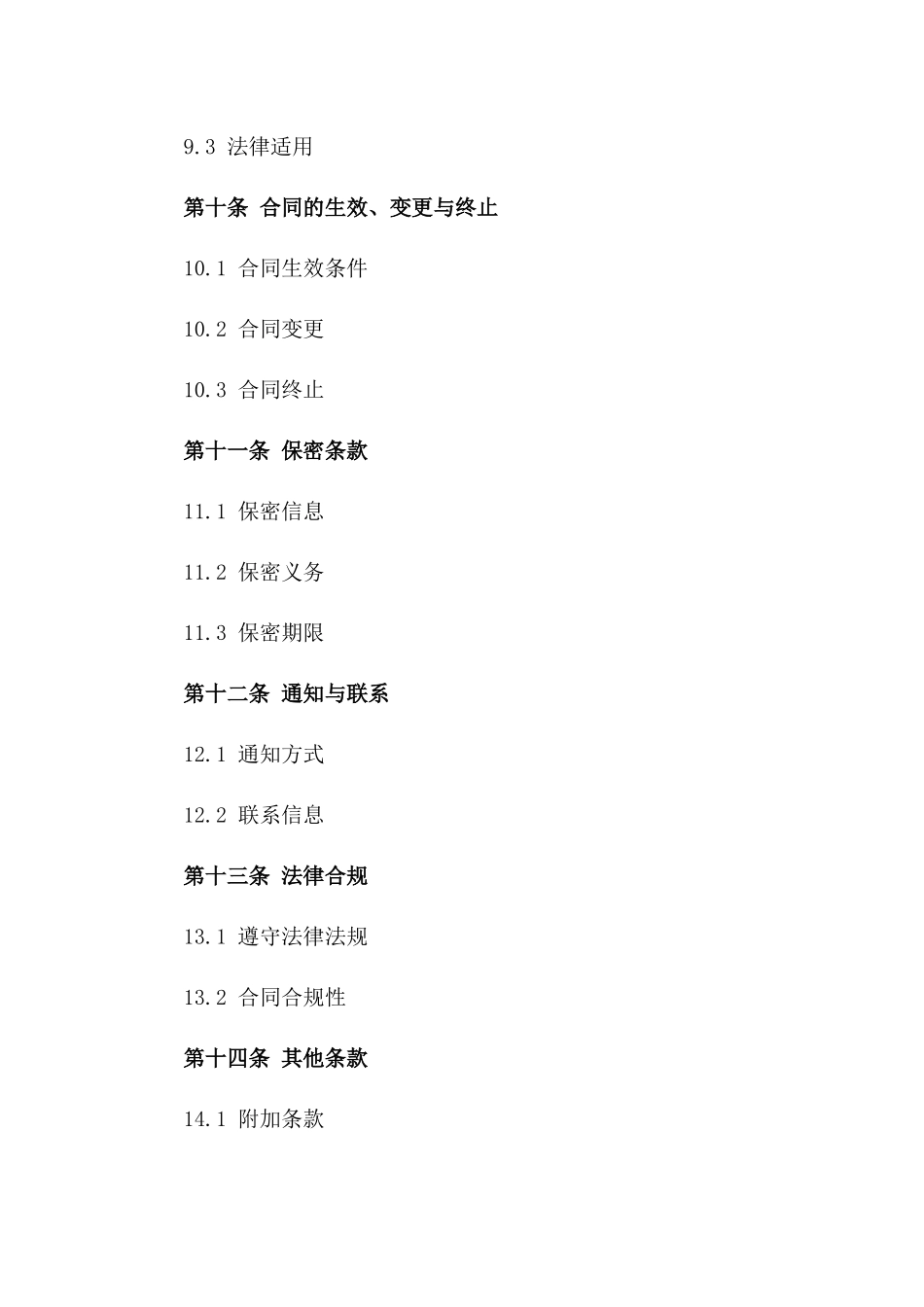 9.3 法律适用

第十条 合同的生效、变更与终止

10.1 合同生效条件

10.2 合同变更

10.3 合同终止

第十一条 保密条款

11.1 保密信息

11.2 保密义务

11.3 保密期限

第十二条 通知与联系

12.1 通知方式

12.2 联系信息

第十三条 法律合规

13.1 遵守法律法规

13.2 合同合规性

第十四条 其他条款

14.1 附加条款